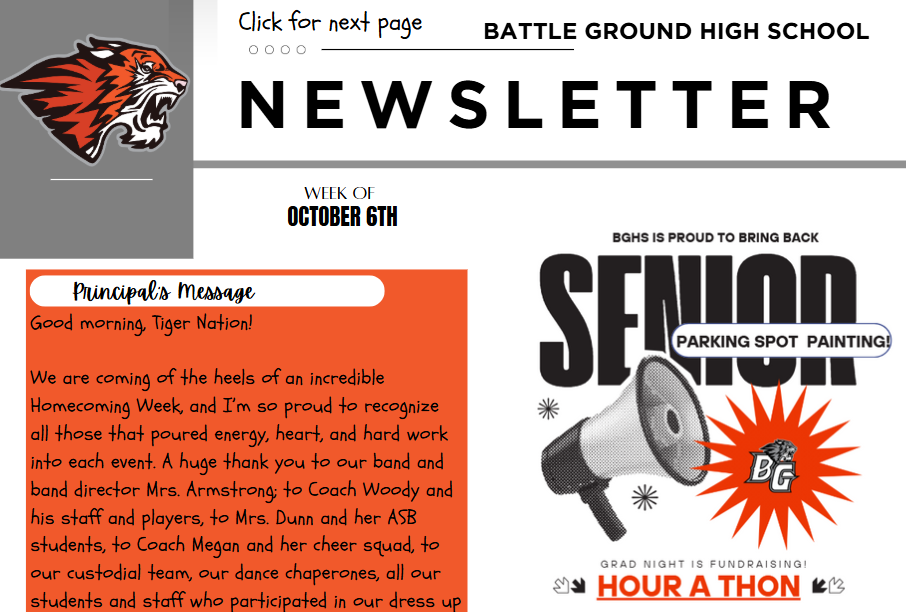 Click for next page

BATTLE GROUND HIGH SCHOOL

NEWSLETTER

WEEK OF
OCTOBER 6TH

Principal's Message

Good morning, Tiger Nation!

We are coming of the heels of an incredible Homecoming Week, and I'm so proud to recognize all those that poured energy, heart, and hard work into each event. A huge thank you to our band and band director Mrs. Armstrong; to Coach Woody and his staff and players, to Mrs. Dunn and her ASB students, to Coach Megan and her cheer squad, to our custodial team, our dance chaperones, all our students and staff who participated in our dress up

BGHS IS PROUD TO BRING BACK

SENIOR

PARKING SPOT PAINTING!

BG

GRAD NIGHT IS FUNDRAISING!

HOUR A THON